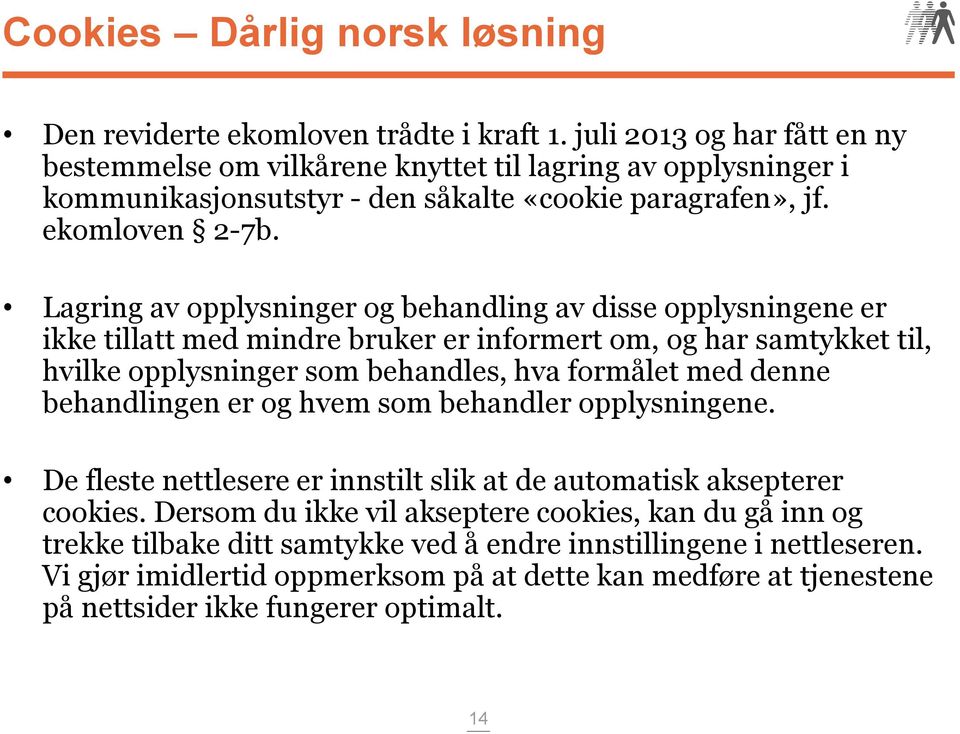 Cookies – Dårlig norsk løsning

• Den reviderte ekomloven trådte i kraft 1. juli 2013 og har fått en ny bestemmelse om vilkårene knyttet til lagring av opplysninger i kommunikasjonsutstyr - den såkalte «cookie paragrafen», jf. ekomloven § 2-7b.

• Lagring av opplysninger og behandling av disse opplysningene er ikke tillatt med mindre bruker er informert om, og har samtykket til, hvilke opplysninger som behandles, hva formålet med denne behandlingen er og hvem som behandler opplysningene.

• De fleste nettlesere er innstilt slik at de automatisk aksepterer cookies. Dersom du ikke vil akseptere cookies, kan du gå inn og trekke tilbake ditt samtykke ved å endre innstillingene i nettleseren. Vi gjør imidlertid oppmerksom på at dette kan medføre at tjenestene på nettsider ikke fungerer optimalt.

14